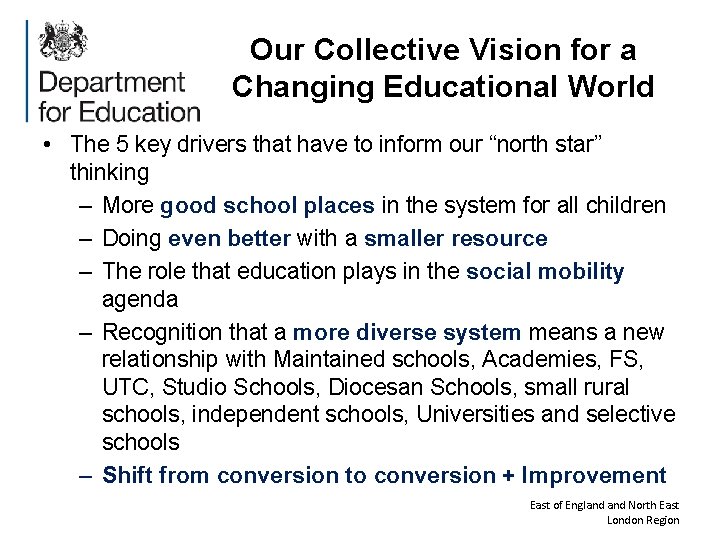 Department for Education

Our Collective Vision for a Changing Educational World

• The 5 key drivers that have to inform our “north star” thinking
– More good school places in the system for all children
– Doing even better with a smaller resource
– The role that education plays in the social mobility agenda
– Recognition that a more diverse system means a new relationship with Maintained schools, Academies, FS, UTC, Studio Schools, Diocesan Schools, small rural schools, independent schools, Universities and selective schools
– Shift from conversion to conversion + Improvement

East of England and North East London Region